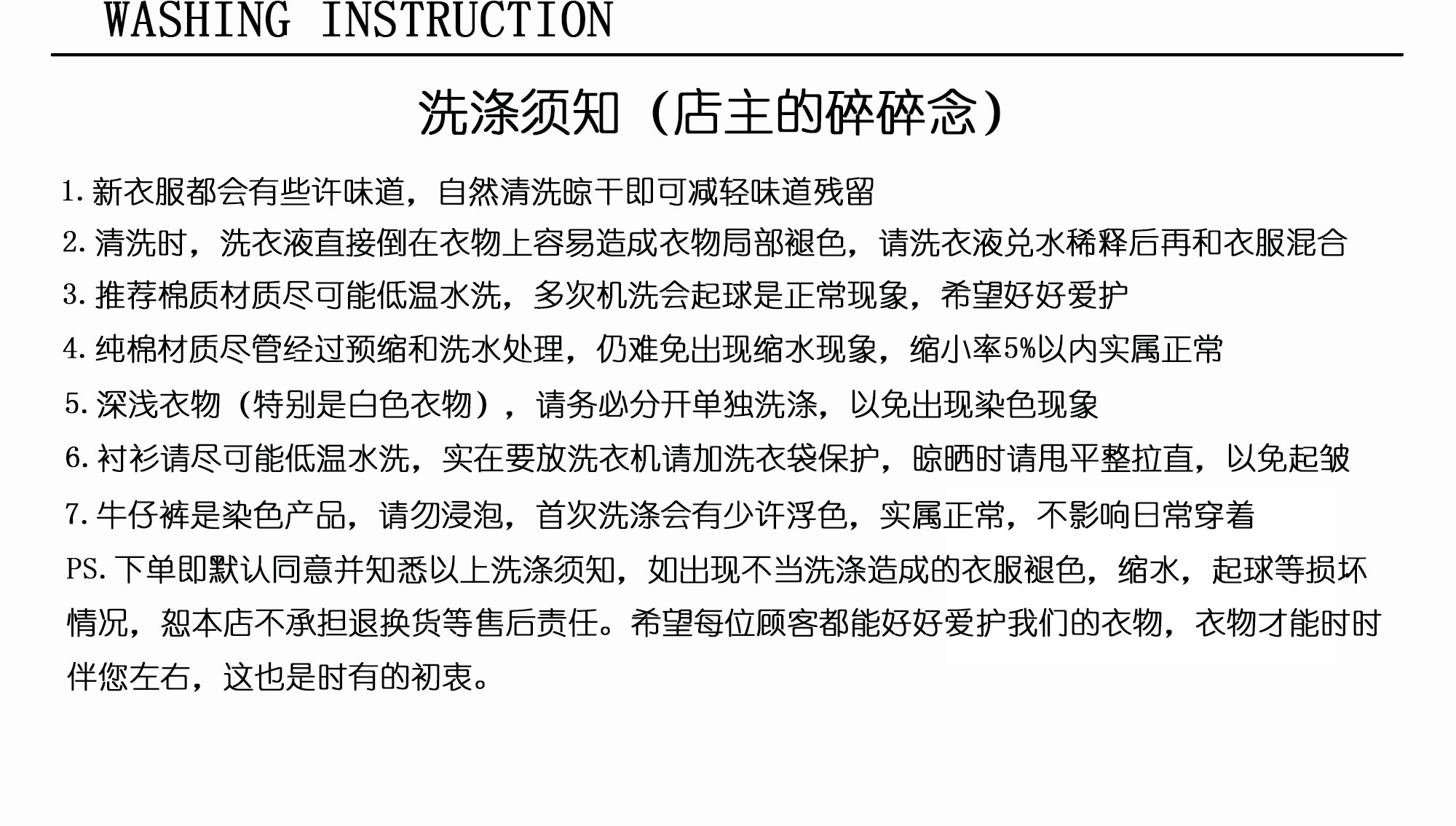 WASHING INSTRUCTION

洗涤须知（店主的碎碎念）

1. 新衣服都会有些许味道，自然清洗晾干即可减轻味道残留
2. 清洗时，洗衣液直接倒在衣物上容易造成衣物局部褪色，请洗衣液兑水稀释后再和衣服混合
3. 推荐棉质材质尽可能低温水洗，多次机洗会起球是正常现象，希望好好爱护
4. 纯棉材质尽管经过预缩和洗水处理，仍难免出现缩水现象，缩小率5%以内实属正常
5. 深浅衣物（特别是白色衣物），请务必分开单独洗涤，以免出现染色现象
6. 衬衫请尽可能低温水洗，实在要放洗衣机请加洗衣袋保护，晾晒时请甩平整拉直，以免起皱
7. 牛仔裤是染色产品，请勿浸泡，首次洗涤会有少许浮色，实属正常，不影响日常穿着
PS. 下单即默认同意并知悉以上洗涤须知，如出现不当洗涤造成的衣服褪色，缩水，起球等损坏情况，恕本店不承担退换货等售后责任。希望每位顾客都能好好爱护我们的衣物，衣物才能时时伴您左右，这也是时有的初衷。